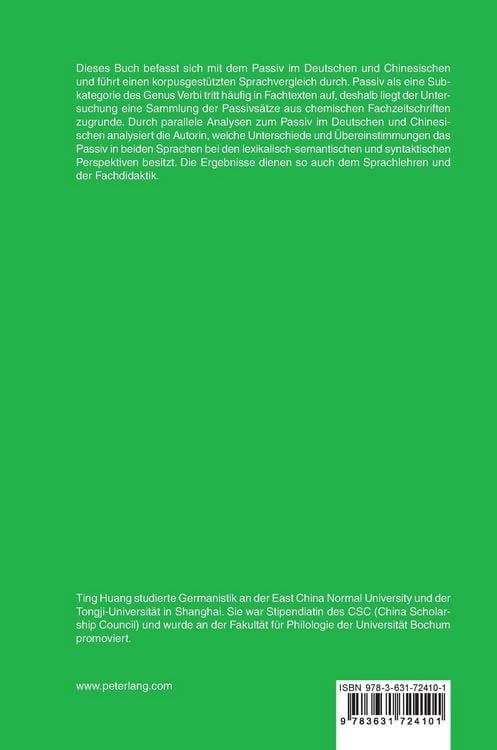 Dieses Buch befasst sich mit dem Passiv im Deutschen und Chinesischen und führt einen korpusgestützten Sprachvergleich durch. Passiv als eine Subkategorie des Genus Verbi tritt häufig in Fachtexten auf, deshalb liegt der Untersuchung eine Sammlung der Passivsätze aus chemischen Fachzeitschriften zugrunde. Durch parallele Analysen zum Passiv im Deutschen und Chinesischen analysiert die Autorin, welche Unterschiede und Übereinstimmungen das Passiv in beiden Sprachen bei den lexikalisch-semantischen und syntaktischen Perspektiven besitzt. Die Ergebnisse dienen so auch dem Sprachlehren und der Fachdidaktik.

Ting Huang studierte Germanistik an der East China Normal University und der Tongji-Universität in Shanghai. Sie war Stipendiatin des CSC (China Scholarship Council) und wurde an der Fakultät für Philologie der Universität Bochum promoviert.

www.peterlang.com

ISBN 978-3-631-72410-1

9 783631 724101